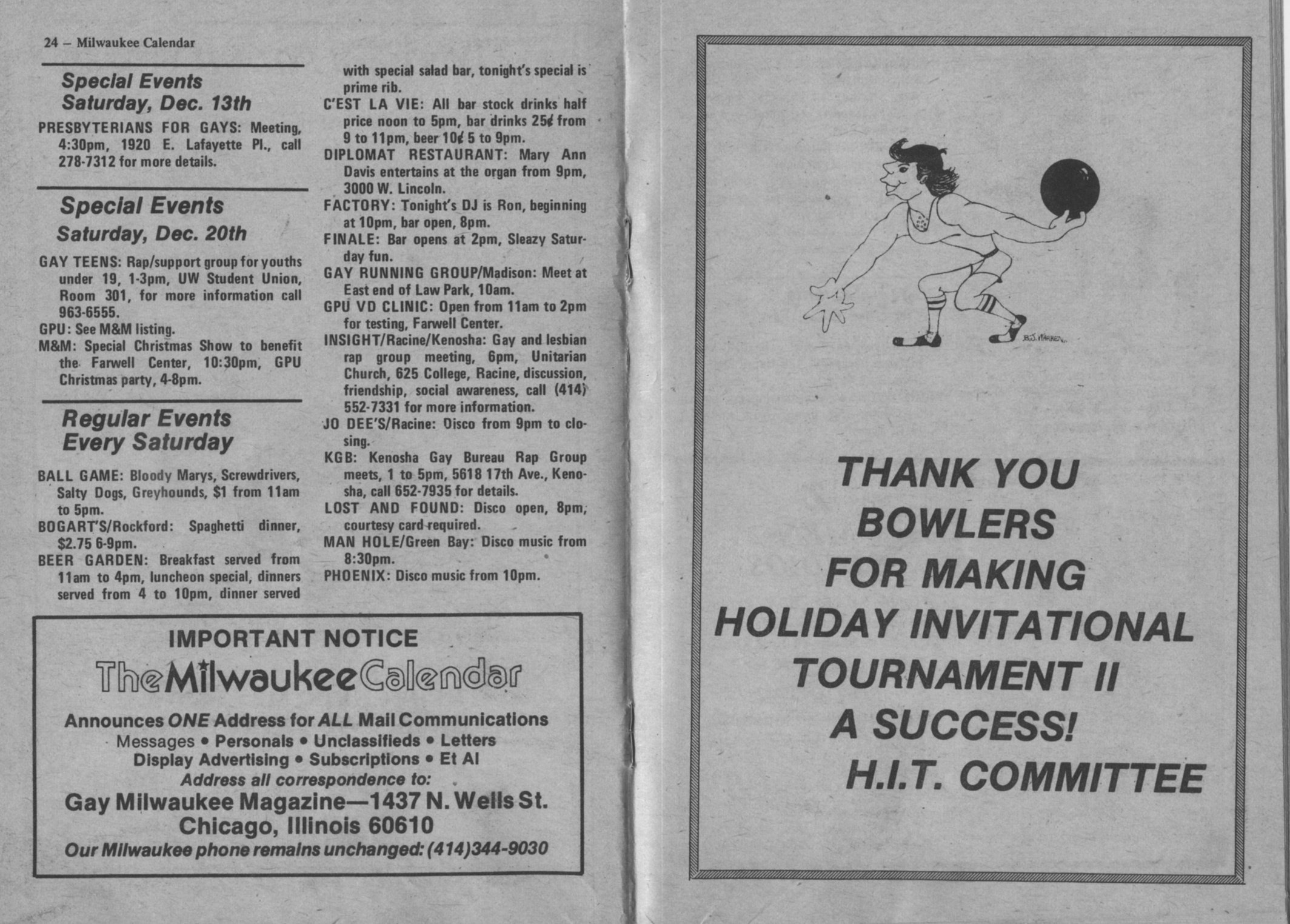 24 – Milwaukee Calendar

Special Events
Saturday, Dec. 13th

PRESBYTERIANS FOR GAYS: Meeting, 4:30pm, 1920 E. Lafayette Pl., call 278-7312 for more details.

Special Events
Saturday, Dec. 20th

GAY TEENS: Rap/support group for youths under 19, 1-3pm, UW Student Union, Room 301, for more information call 963-6555.
GPU: See M&M listing.
M&M: Special Christmas Show to benefit the Farwell Center, 10:30pm, GPU Christmas party, 4-8pm.

Regular Events
Every Saturday

BALL GAME: Bloody Marys, Screwdrivers, Salty Dogs, Greyhounds, $1 from 11am to 5pm.
BOGART'S/Rockford: Spaghetti dinner, $2.75 6-9pm.
BEER GARDEN: Breakfast served from 11am to 4pm, luncheon special, dinners served from 4 to 10pm, dinner served with special salad bar, tonight's special is prime rib.
C'EST LA VIE: All bar stock drinks half price noon to 5pm, bar drinks 25¢ from 9 to 11pm, beer 10¢ 5 to 9pm.
DIPLOMAT RESTAURANT: Mary Ann Davis entertains at the organ from 9pm, 3000 W. Lincoln.
FACTORY: Tonight's DJ is Ron, beginning at 10pm, bar open, 8pm.
FINALE: Bar opens at 2pm, Sleazy Saturday fun.
GAY RUNNING GROUP/Madison: Meet at East end of Law Park, 10am.
GPU VD CLINIC: Open from 11am to 2pm for testing, Farwell Center.
INSIGHT/Racine/Kenosha: Gay and lesbian rap group meeting, 6pm, Unitarian Church, 625 College, Racine, discussion, friendship, social awareness, call (414) 552-7331 for more information.
JO DEE'S/Racine: Disco from 9pm to closing.
KGB: Kenosha Gay Bureau Rap Group meets, 1 to 5pm, 5618 17th Ave., Kenosha, call 652-7935 for details.
LOST AND FOUND: Disco open, 8pm, courtesy card required.
MAN HOLE/Green Bay: Disco music from 8:30pm.
PHOENIX: Disco music from 10pm.

IMPORTANT NOTICE
The Milwaukee Calendar
Announces ONE Address for ALL Mail Communications
Messages • Personals • Unclassifieds • Letters
Display Advertising • Subscriptions • Et Al
Address all correspondence to:
Gay Milwaukee Magazine—1437 N. Wells St.
Chicago, Illinois 60610
Our Milwaukee phone remains unchanged: (414)344-9030

B.J. WARREN

THANK YOU
BOWLERS
FOR MAKING
HOLIDAY INVITATIONAL
TOURNAMENT II
A SUCCESS!
H.I.T. COMMITTEE